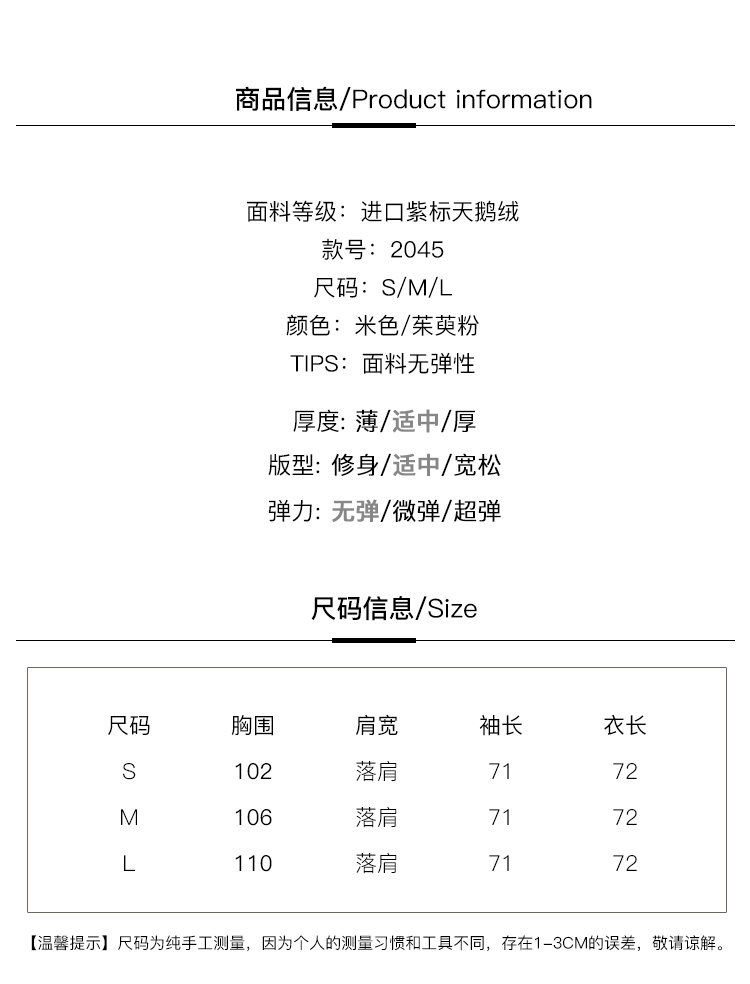 商品信息/Product information

面料等级：进口紫标天鹅绒
款号：2045
尺码：S/M/L
颜色：米色/茱萸粉
TIPS：面料无弹性

厚度: 薄/适中/厚
版型: 修身/适中/宽松
弹力: 无弹/微弹/超弹

尺码信息/Size

| 尺码 | 胸围 | 肩宽 | 袖长 | 衣长 |
|---|---|---|---|---|
| S | 102 | 落肩 | 71 | 72 |
| M | 106 | 落肩 | 71 | 72 |
| L | 110 | 落肩 | 71 | 72 |

【温馨提示】尺码为纯手工测量，因为个人的测量习惯和工具不同，存在1-3CM的误差，敬请谅解。